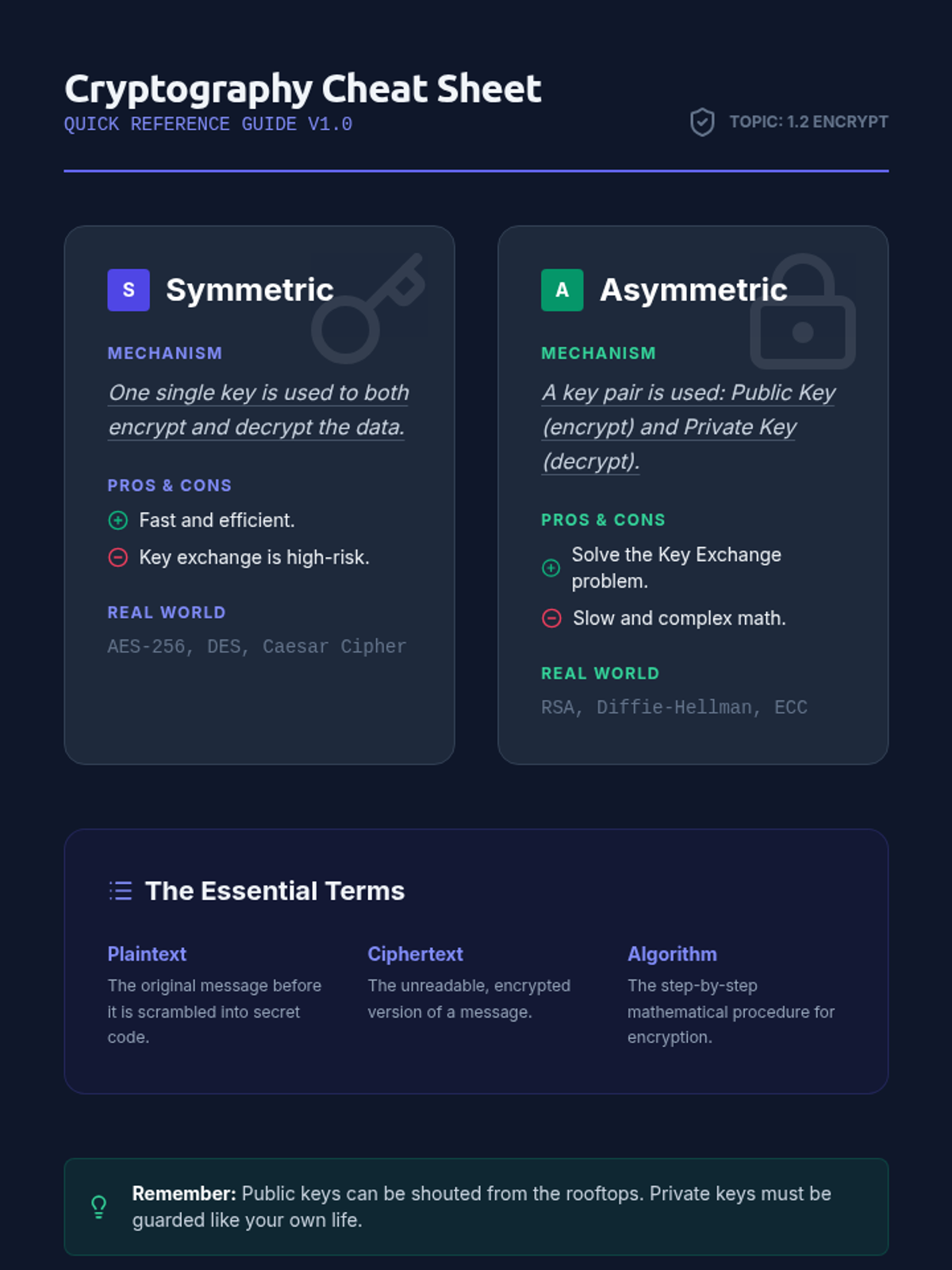 Cryptography Cheat Sheet
QUICK REFERENCE GUIDE V1.0

TOPIC: 1.2 ENCRYPT

S Symmetric

MECHANISM

One single key is used to both encrypt and decrypt the data.

PROS & CONS

Fast and efficient.

Key exchange is high-risk.

REAL WORLD

AES-256, DES, Caesar Cipher

A Asymmetric

MECHANISM

A key pair is used: Public Key (encrypt) and Private Key (decrypt).

PROS & CONS

Solve the Key Exchange problem.

Slow and complex math.

REAL WORLD

RSA, Diffie-Hellman, ECC

The Essential Terms

Plaintext
The original message before it is scrambled into secret code.

Ciphertext
The unreadable, encrypted version of a message.

Algorithm
The step-by-step mathematical procedure for encryption.

Remember: Public keys can be shouted from the rooftops. Private keys must be guarded like your own life.